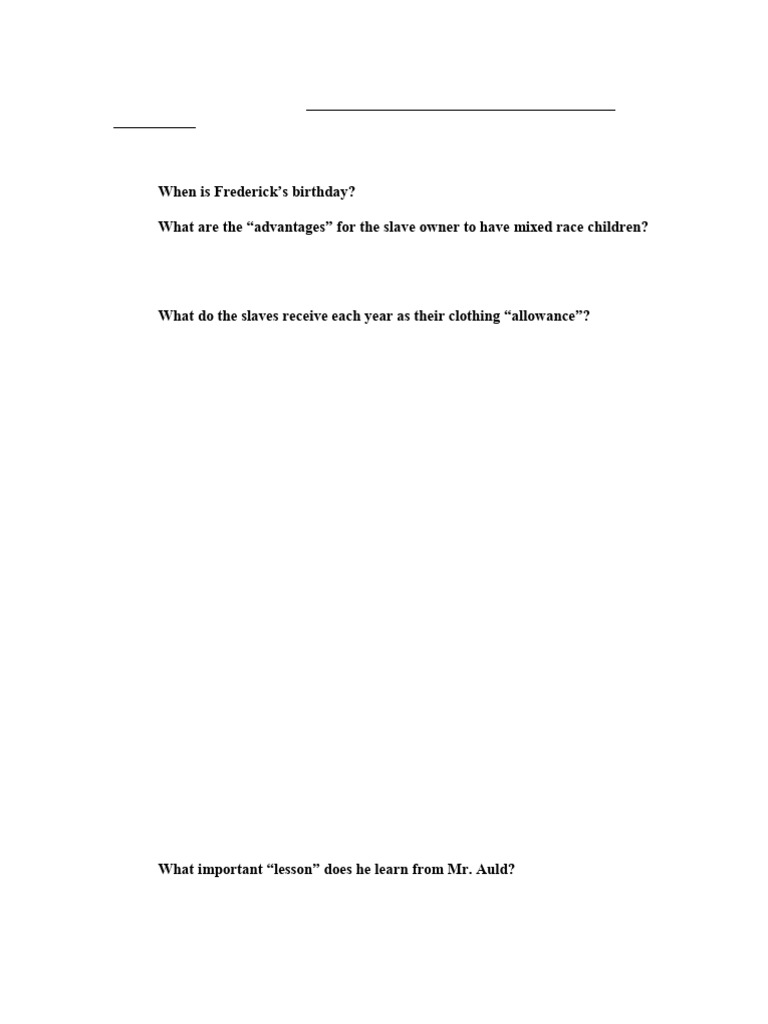 When is Frederick's birthday?

What are the "advantages" for the slave owner to have mixed race children?

What do the slaves receive each year as their clothing "allowance"?

What important "lesson" does he learn from Mr. Auld?